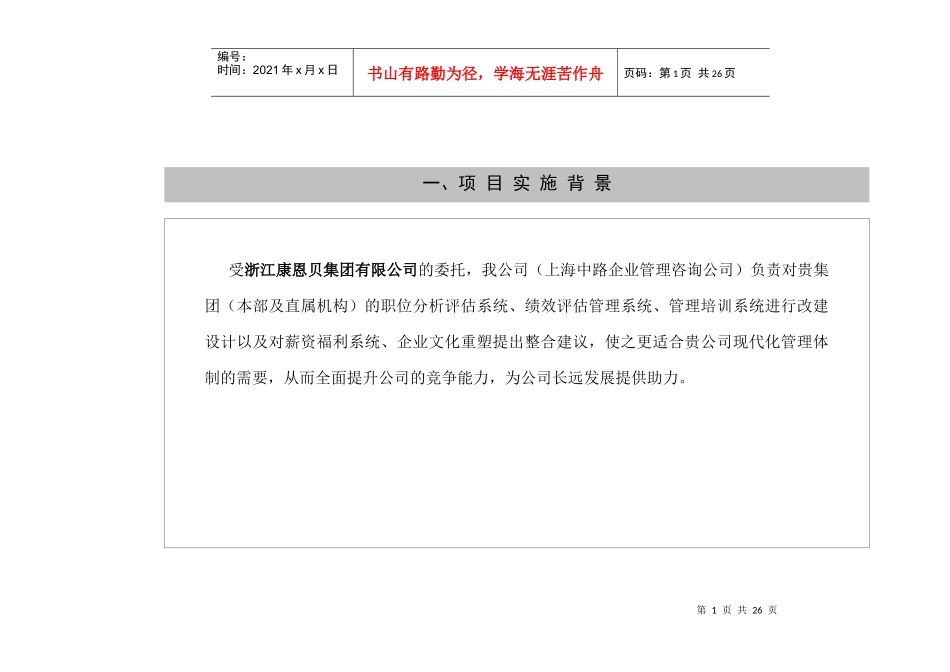 编号：
时间：2021 年 x 月 x 日

书山有路勤为径，学海无涯苦作舟

页码：第 1 页 共 26 页

一、项 目 实 施 背 景

受浙江康恩贝集团有限公司的委托，我公司（上海中路企业管理咨询公司）负责对贵集团（本部及直属机构）的职位分析评估系统、绩效评估管理系统、管理培训系统进行改建设计以及对薪资福利系统、企业文化重塑提出整合建议，使之更适合贵公司现代化管理体制的需要，从而全面提升公司的竞争能力，为公司长远发展提供助力。

第 1 页 共 26 页